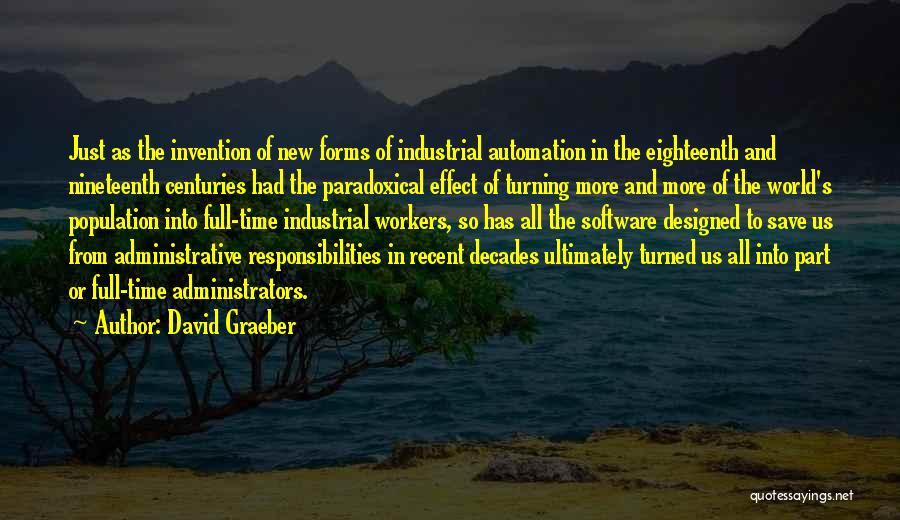 Just as the invention of new forms of industrial automation in the eighteenth and nineteenth centuries had the paradoxical effect of turning more and more of the world's population into full-time industrial workers, so has all the software designed to save us from administrative responsibilities in recent decades ultimately turned us all into part or full-time administrators.

~ Author: David Graeber

quotessayings.net